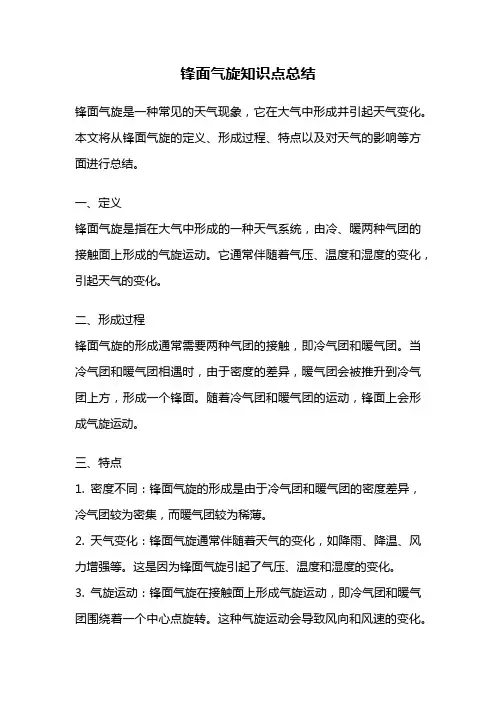 锋面气旋知识点总结

锋面气旋是一种常见的天气现象，它在大气中形成并引起天气变化。本文将从锋面气旋的定义、形成过程、特点以及对天气的影响等方面进行总结。

一、定义

锋面气旋是指在大气中形成的一种天气系统，由冷、暖两种气团的接触面上形成的气旋运动。它通常伴随着气压、温度和湿度的变化，引起天气的变化。

二、形成过程

锋面气旋的形成通常需要两种气团的接触，即冷气团和暖气团。当冷气团和暖气团相遇时，由于密度的差异，暖气团会被推升到冷气团上方，形成一个锋面。随着冷气团和暖气团的运动，锋面上会形成气旋运动。

三、特点

1. 密度不同：锋面气旋的形成是由于冷气团和暖气团的密度差异，冷气团较为密集，而暖气团较为稀薄。

2. 天气变化：锋面气旋通常伴随着天气的变化，如降雨、降温、风力增强等。这是因为锋面气旋引起了气压、温度和湿度的变化。

3. 气旋运动：锋面气旋在接触面上形成气旋运动，即冷气团和暖气团围绕着一个中心点旋转。这种气旋运动会导致风向和风速的变化。